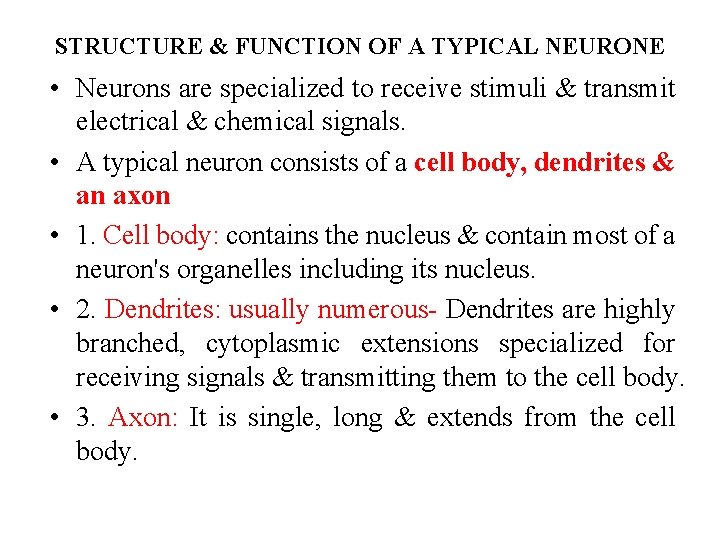 STRUCTURE & FUNCTION OF A TYPICAL NEURONE

• Neurons are specialized to receive stimuli & transmit electrical & chemical signals.

• A typical neuron consists of a cell body, dendrites & an axon

• 1. Cell body: contains the nucleus & contain most of a neuron's organelles including its nucleus.

• 2. Dendrites: usually numerous- Dendrites are highly branched, cytoplasmic extensions specialized for receiving signals & transmitting them to the cell body.

• 3. Axon: It is single, long & extends from the cell body.